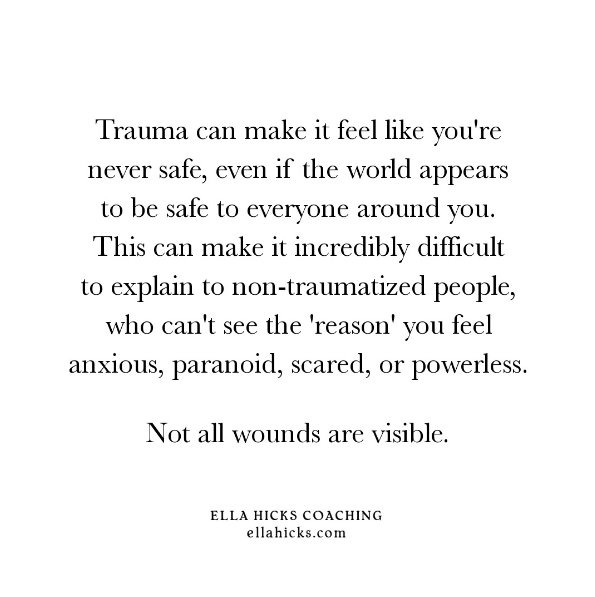 Trauma can make it feel like you're never safe, even if the world appears to be safe to everyone around you. This can make it incredibly difficult to explain to non-traumatized people, who can't see the 'reason' you feel anxious, paranoid, scared, or powerless.

Not all wounds are visible.

ELLA HICKS COACHING
ellahicks.com